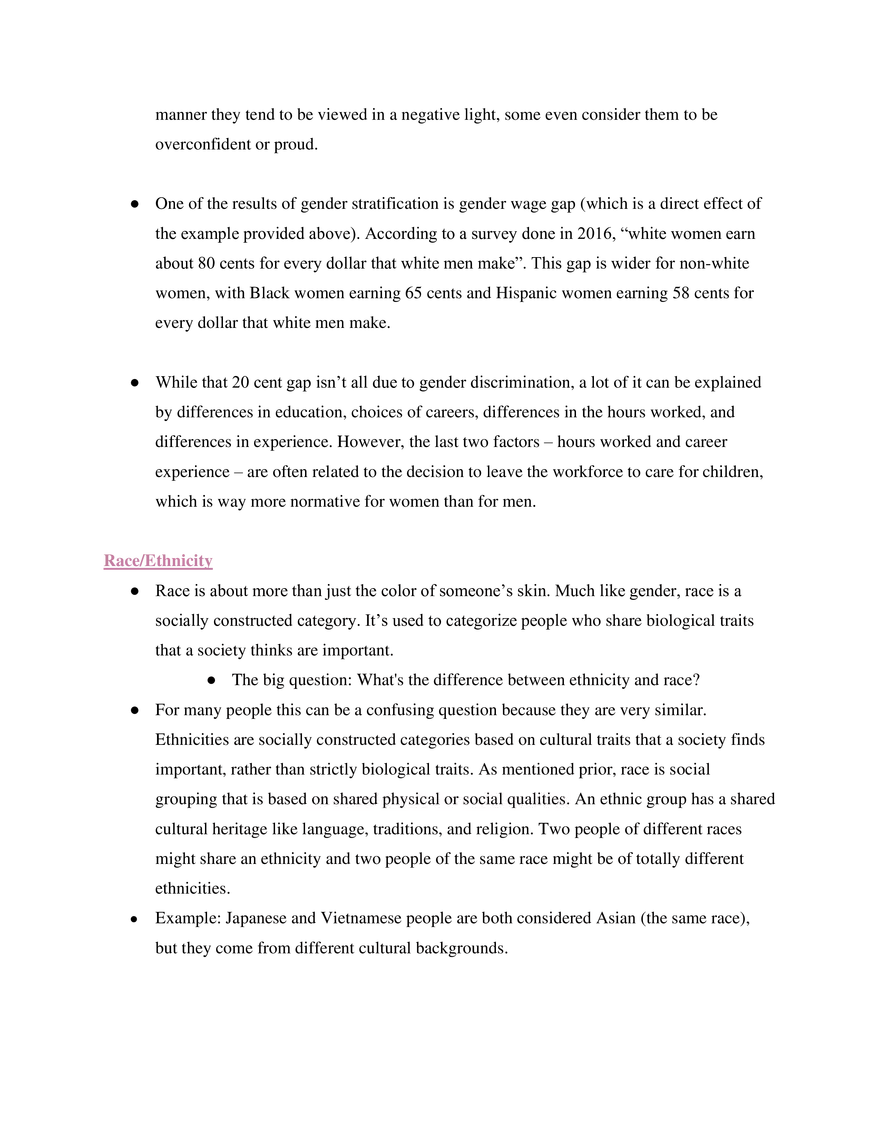 manner they tend to be viewed in a negative light, some even consider them to be overconfident or proud.

• One of the results of gender stratification is gender wage gap (which is a direct effect of the example provided above). According to a survey done in 2016, "white women earn about 80 cents for every dollar that white men make". This gap is wider for non-white women, with Black women earning 65 cents and Hispanic women earning 58 cents for every dollar that white men make.

• While that 20 cent gap isn't all due to gender discrimination, a lot of it can be explained by differences in education, choices of careers, differences in the hours worked, and differences in experience. However, the last two factors – hours worked and career experience – are often related to the decision to leave the workforce to care for children, which is way more normative for women than for men.

Race/Ethnicity

• Race is about more than just the color of someone's skin. Much like gender, race is a socially constructed category. It's used to categorize people who share biological traits that a society thinks are important.
• The big question: What's the difference between ethnicity and race?
• For many people this can be a confusing question because they are very similar. Ethnicities are socially constructed categories based on cultural traits that a society finds important, rather than strictly biological traits. As mentioned prior, race is social grouping that is based on shared physical or social qualities. An ethnic group has a shared cultural heritage like language, traditions, and religion. Two people of different races might share an ethnicity and two people of the same race might be of totally different ethnicities.
• Example: Japanese and Vietnamese people are both considered Asian (the same race), but they come from different cultural backgrounds.